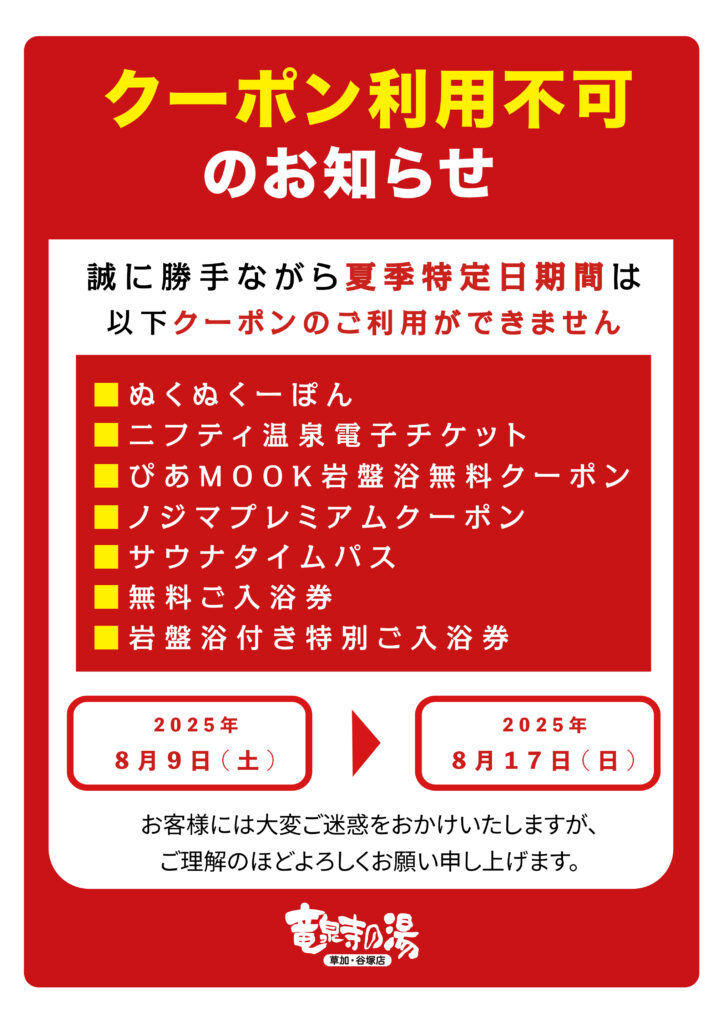 クーポン利用不可
のお知らせ

誠に勝手ながら夏季特定日期間は
以下クーポンのご利用ができません

■ぬくぬくーぽん
■ニフティ温泉電子チケット
■ぴあMOOK岩盤浴無料クーポン
■ノジマプレミアムクーポン
■サウナタイムパス
■無料ご入浴券
■岩盤浴付き特別ご入浴券

2025年
8月9日（土）

2025年
8月17日（日）

お客様には大変ご迷惑をおかけいたしますが、
ご理解のほどよろしくお願い申し上げます。

竜泉寺の湯
草加・谷塚店